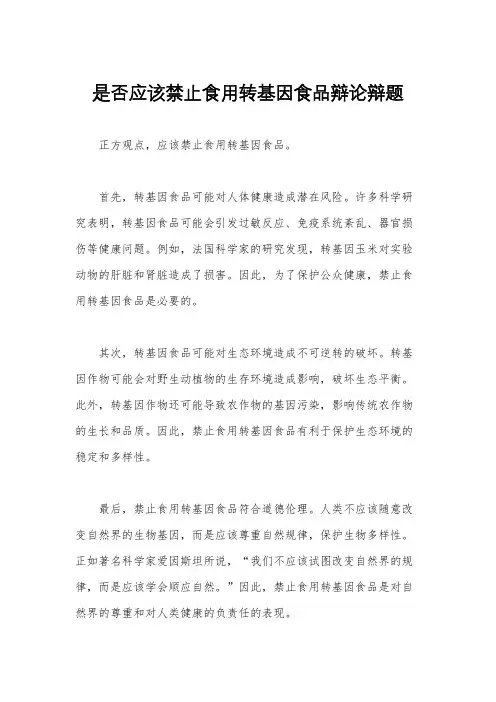 是否应该禁止食用转基因食品辩论辩题

正方观点，应该禁止食用转基因食品。

首先，转基因食品可能对人体健康造成潜在风险。许多科学研究表明，转基因食品可能会引发过敏反应、免疫系统紊乱、器官损伤等健康问题。例如，法国科学家的研究发现，转基因玉米对实验动物的肝脏和肾脏造成了损害。因此，为了保护公众健康，禁止食用转基因食品是必要的。

其次，转基因食品可能对生态环境造成不可逆转的破坏。转基因作物可能会对野生动植物的生存环境造成影响，破坏生态平衡。此外，转基因作物还可能导致农作物的基因污染，影响传统农作物的生长和品质。因此，禁止食用转基因食品有利于保护生态环境的稳定和多样性。

最后，禁止食用转基因食品符合道德伦理。人类不应该随意改变自然界的生物基因，而是应该尊重自然规律，保护生物多样性。正如著名科学家爱因斯坦所说，“我们不应该试图改变自然界的规律，而是应该学会顺应自然。”因此，禁止食用转基因食品是对自然界的尊重和对人类健康的负责任的表现。